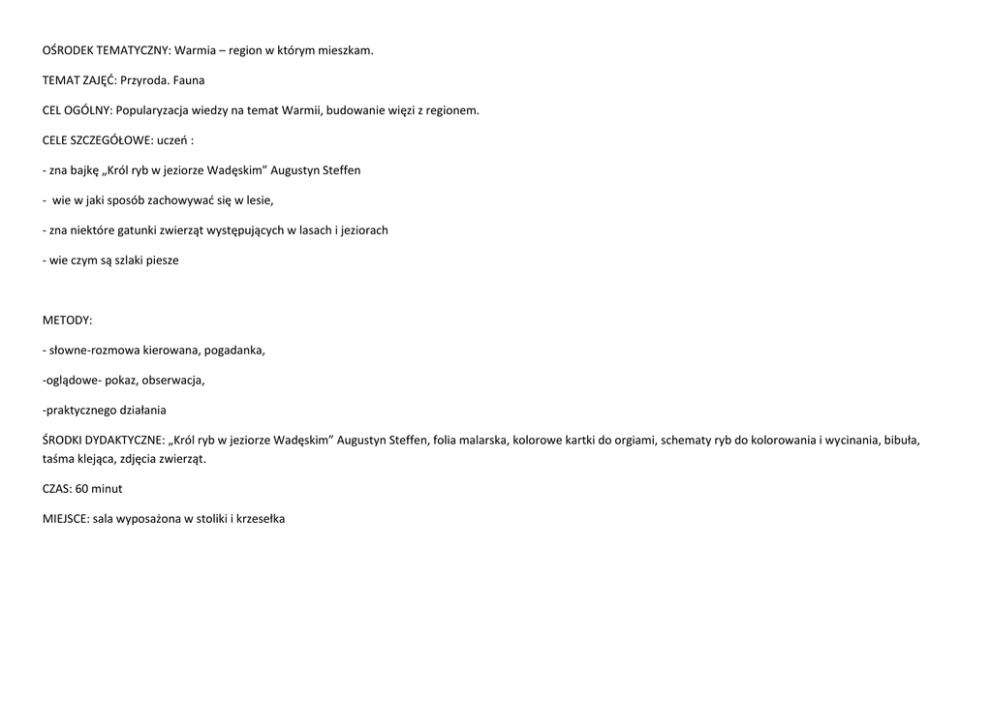 OŚRODEK TEMATYCZNY: Warmia – region w którym mieszkam.

TEMAT ZAJĘĆ: Przyroda. Fauna

CEL OGÓLNY: Popularyzacja wiedzy na temat Warmii, budowanie więzi z regionem.

CELE SZCZEGÓŁOWE: uczeń :

- zna bajkę „Król ryb w jeziorze Wadęskim" Augustyn Steffen

- wie w jaki sposób zachowywać się w lesie,

- zna niektóre gatunki zwierząt występujących w lasach i jeziorach

- wie czym są szlaki piesze

METODY:

- słowne-rozmowa kierowana, pogadanka,

-oglądowe- pokaz, obserwacja,

-praktycznego działania

ŚRODKI DYDAKTYCZNE: „Król ryb w jeziorze Wadęskim" Augustyn Steffen, folia malarska, kolorowe kartki do orgiami, schematy ryb do kolorowania i wycinania, bibuła, taśma klejąca, zdjęcia zwierząt.

CZAS: 60 minut

MIEJSCE: sala wyposażona w stoliki i krzesełka